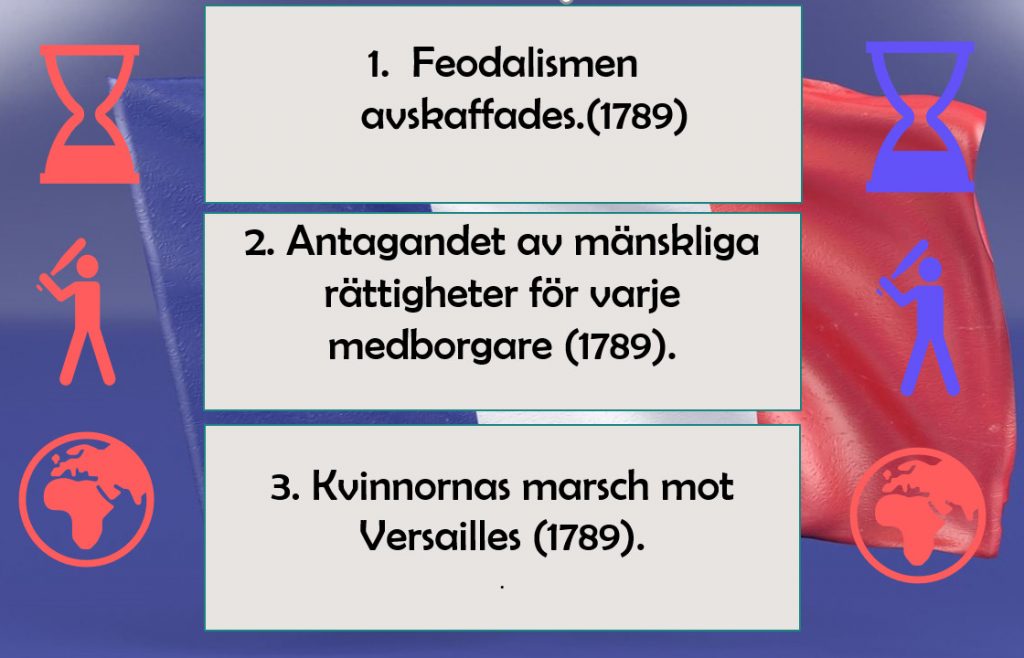 1. Feodalismen avskaffades.(1789)

2. Antagandet av mänskliga rättigheter för varje medborgare (1789).

3. Kvinnornas marsch mot Versailles (1789).